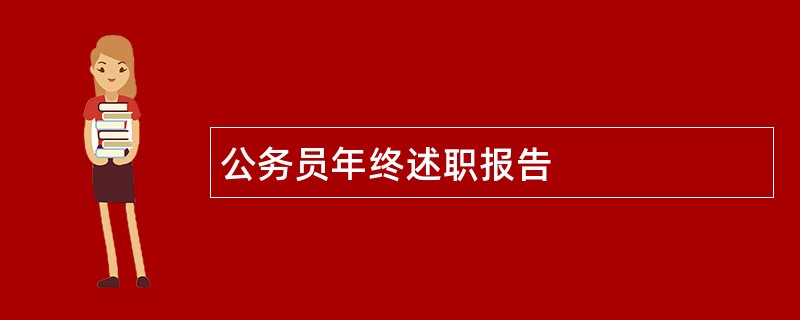 公务员年终述职报告